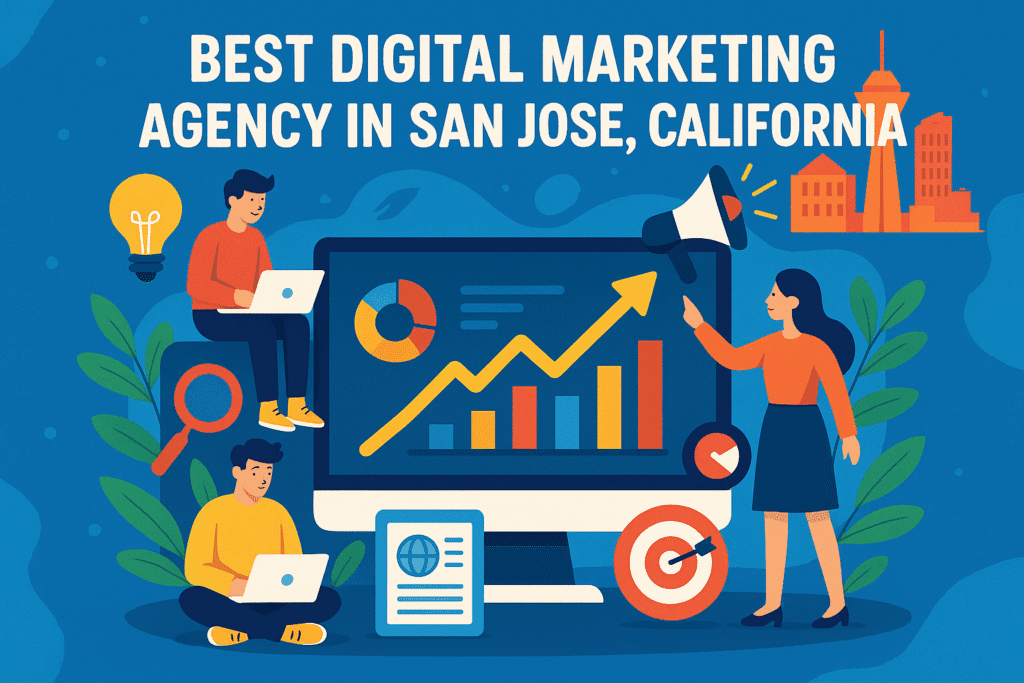 BEST DIGITAL MARKETING AGENCY IN SAN JOSE, CALIFORNIA